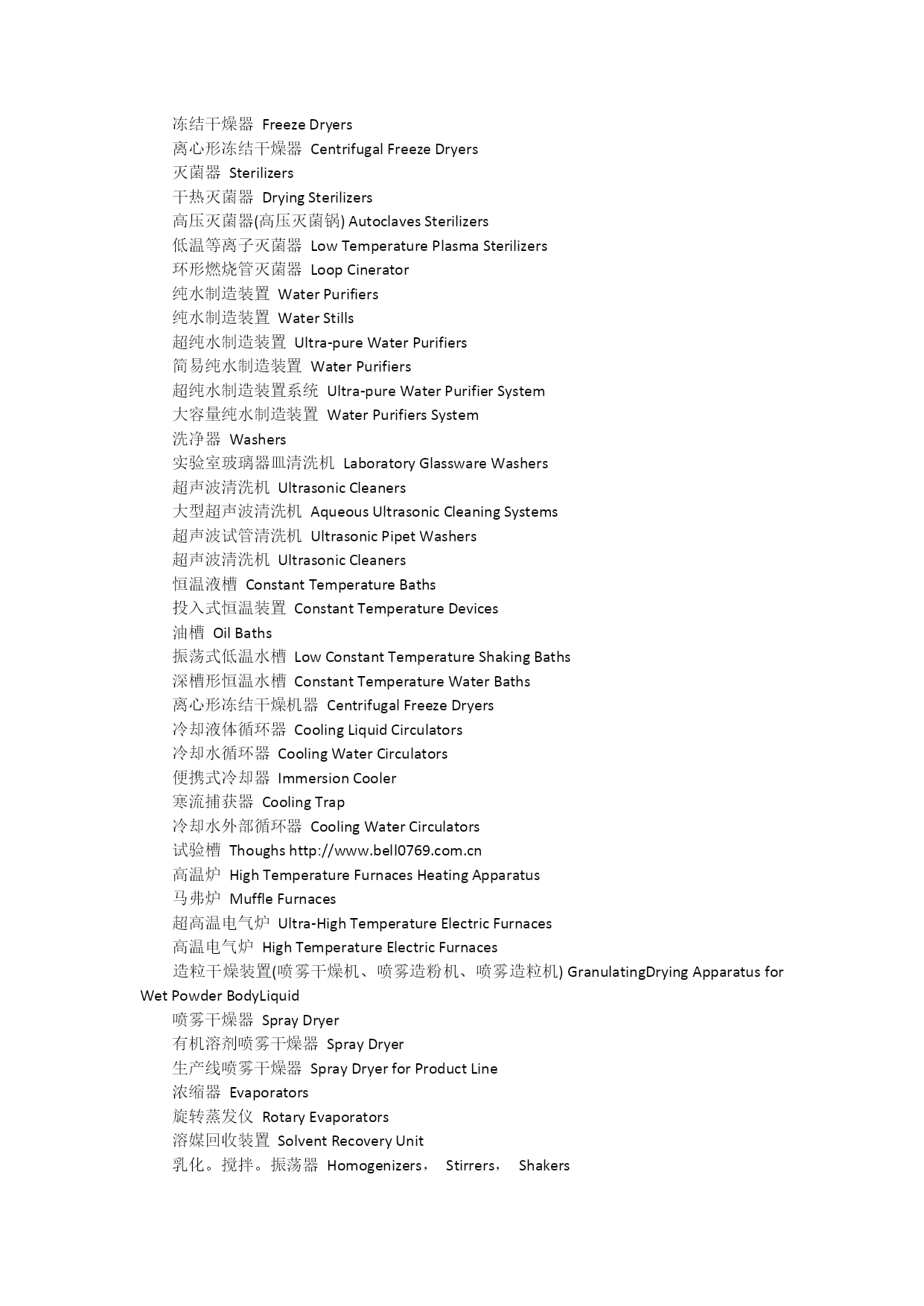 冻结干燥器 Freeze Dryers
离心形冻结干燥器 Centrifugal Freeze Dryers
灭菌器 Sterilizers
干热灭菌器 Drying Sterilizers
高压灭菌器(高压灭菌锅) Autoclaves Sterilizers
低温等离子灭菌器 Low Temperature Plasma Sterilizers
环形燃烧管灭菌器 Loop Cinerator
纯水制造装置 Water Purifiers
纯水制造装置 Water Stills
超纯水制造装置 Ultra-pure Water Purifiers
简易纯水制造装置 Water Purifiers
超纯水制造装置系统 Ultra-pure Water Purifier System
大容量纯水制造装置 Water Purifiers System
洗净器 Washers
实验室玻璃器皿清洗机 Laboratory Glassware Washers
超声波清洗机 Ultrasonic Cleaners
大型超声波清洗机 Aqueous Ultrasonic Cleaning Systems
超声波试管清洗机 Ultrasonic Pipet Washers
超声波清洗机 Ultrasonic Cleaners
恒温液槽 Constant Temperature Baths
投入式恒温装置 Constant Temperature Devices
油槽 Oil Baths
振荡式低温水槽 Low Constant Temperature Shaking Baths
深槽形恒温水槽 Constant Temperature Water Baths
离心形冻结干燥机器 Centrifugal Freeze Dryers
冷却液体循环器 Cooling Liquid Circulators
冷却水循环器 Cooling Water Circulators
便携式冷却器 Immersion Cooler
寒流捕获器 Cooling Trap
冷却水外部循环器 Cooling Water Circulators
试验槽 Thoughs http://www.bell0769.com.cn
高温炉 High Temperature Furnaces Heating Apparatus
马弗炉 Muffle Furnaces
超高温电气炉 Ultra-High Temperature Electric Furnaces
高温电气炉 High Temperature Electric Furnaces
造粒干燥装置(喷雾干燥机、喷雾造粉机、喷雾造粒机) GranulatingDrying Apparatus for Wet Powder BodyLiquid
喷雾干燥器 Spray Dryer
有机溶剂喷雾干燥器 Spray Dryer
生产线喷雾干燥器 Spray Dryer for Product Line
浓缩器 Evaporators
旋转蒸发仪 Rotary Evaporators
溶媒回收装置 Solvent Recovery Unit
乳化。搅拌。振荡器 Homogenizers， Stirrers， Shakers